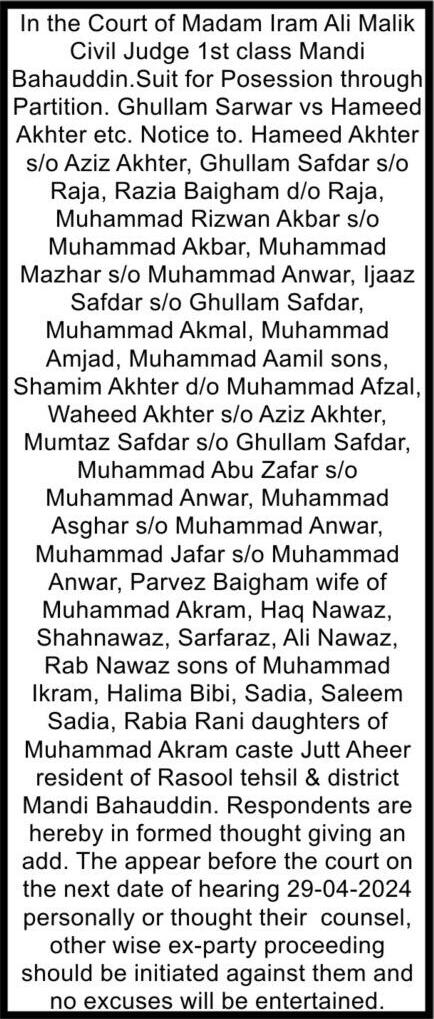 In the Court of Madam Iram Ali Malik Civil Judge 1st class Mandi Bahauddin.Suit for Posession through Partition. Ghullam Sarwar vs Hameed Akhter etc. Notice to. Hameed Akhter s/o Aziz Akhter, Ghullam Safdar s/o Raja, Razia Baigham d/o Raja, Muhammad Rizwan Akbar s/o Muhammad Akbar, Muhammad Mazhar s/o Muhammad Anwar, Ijaaz Safdar s/o Ghullam Safdar, Muhammad Akmal, Muhammad Amjad, Muhammad Aamil sons, Shamim Akhter d/o Muhammad Afzal, Waheed Akhter s/o Aziz Akhter, Mumtaz Safdar s/o Ghullam Safdar, Muhammad Abu Zafar s/o Muhammad Anwar, Muhammad Asghar s/o Muhammad Anwar, Muhammad Jafar s/o Muhammad Anwar, Parvez Baigham wife of Muhammad Akram, Haq Nawaz, Shahnawaz, Sarfaraz, Ali Nawaz, Rab Nawaz sons of Muhammad Ikram, Halima Bibi, Sadia, Saleem Sadia, Rabia Rani daughters of Muhammad Akram caste Jutt Aheer resident of Rasool tehsil & district Mandi Bahauddin. Respondents are hereby in formed thought giving an add. The appear before the court on the next date of hearing 29-04-2024 personally or thought their counsel, other wise ex-party proceeding should be initiated against them and no excuses will be entertained.